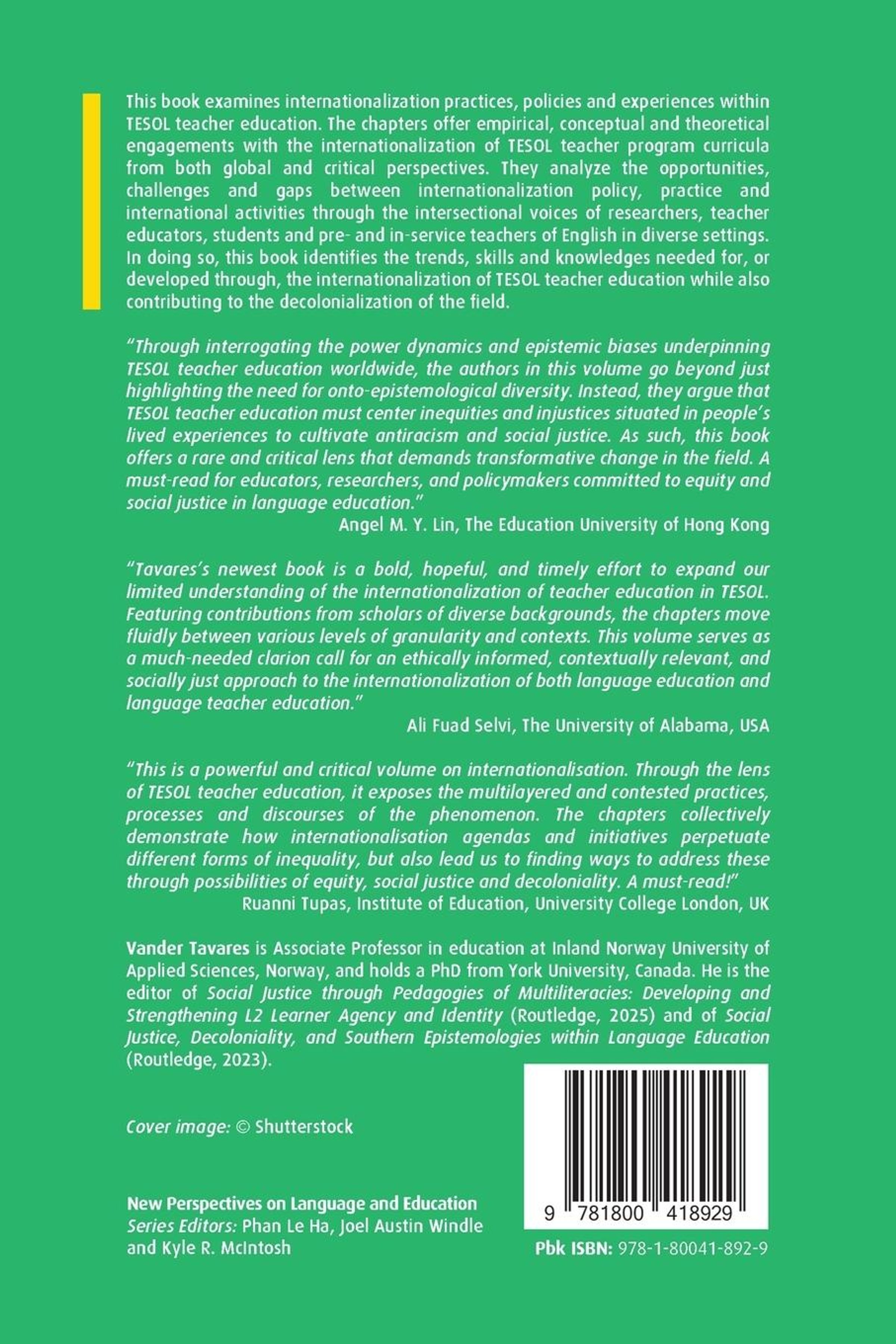 This book examines internationalization practices, policies and experiences within TESOL teacher education. The chapters offer empirical, conceptual and theoretical engagements with the internationalization of TESOL teacher program curricula from both global and critical perspectives. They analyze the opportunities, challenges and gaps between internationalization policy, practice and international activities through the intersectional voices of researchers, teacher educators, students and pre- and in-service teachers of English in diverse settings. In doing so, this book identifies the trends, skills and knowledges needed for, or developed through, the internationalization of TESOL teacher education while also contributing to the decolonialization of the field.

"Through interrogating the power dynamics and epistemic biases underpinning TESOL teacher education worldwide, the authors in this volume go beyond just highlighting the need for onto-epistemological diversity. Instead, they argue that TESOL teacher education must center inequities and injustices situated in people's lived experiences to cultivate antiracism and social justice. As such, this book offers a rare and critical lens that demands transformative change in the field. A must-read for educators, researchers, and policymakers committed to equity and social justice in language education."
Angel M. Y. Lin, The Education University of Hong Kong

"Tavares's newest book is a bold, hopeful, and timely effort to expand our limited understanding of the internationalization of teacher education in TESOL. Featuring contributions from scholars of diverse backgrounds, the chapters move fluidly between various levels of granularity and contexts. This volume serves as a much-needed clarion call for an ethically informed, contextually relevant, and socially just approach to the internationalization of both language education and language teacher education."
Ali Fuad Selvi, The University of Alabama, USA

"This is a powerful and critical volume on internationalisation. Through the lens of TESOL teacher education, it exposes the multilayered and contested practices, processes and discourses of the phenomenon. The chapters collectively demonstrate how internationalisation agendas and initiatives perpetuate different forms of inequality, but also lead us to finding ways to address these through possibilities of equity, social justice and decoloniality. A must-read!"
Ruanni Tupas, Institute of Education, University College London, UK

Vander Tavares is Associate Professor in education at Inland Norway University of Applied Sciences, Norway, and holds a PhD from York University, Canada. He is the editor of Social Justice through Pedagogies of Multiliteracies: Developing and Strengthening L2 Learner Agency and Identity (Routledge, 2025) and of Social Justice, Decoloniality, and Southern Epistemologies within Language Education (Routledge, 2023).

Cover image: © Shutterstock

New Perspectives on Language and Education
Series Editors: Phan Le Ha, Joel Austin Windle and Kyle R. McIntosh

9 781800 418929

Pbk ISBN: 978-1-80041-892-9